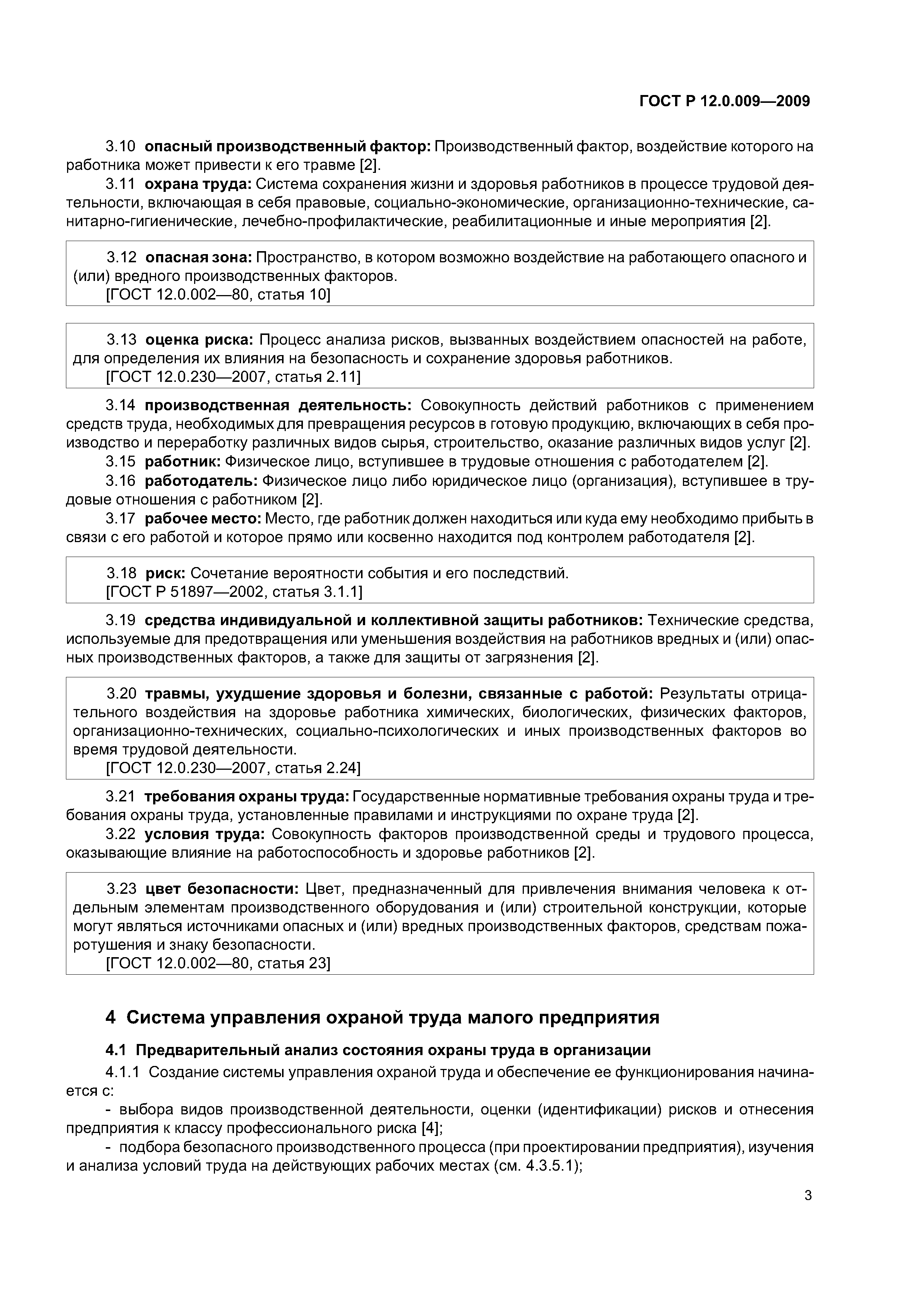 ГОСТ Р 12.0.009—2009

3.10 опасный производственный фактор: Производственный фактор, воздействие которого на работника может привести к его травме [2].

3.11 охрана труда: Система сохранения жизни и здоровья работников в процессе трудовой деятельности, включающая в себя правовые, социально-экономические, организационно-технические, санитарно-гигиенические, лечебно-профилактические, реабилитационные и иные мероприятия [2].

3.12 опасная зона: Пространство, в котором возможно воздействие на работающего опасного и (или) вредного производственных факторов.
[ГОСТ 12.0.002—80, статья 10]

3.13 оценка риска: Процесс анализа рисков, вызванных воздействием опасностей на работе, для определения их влияния на безопасность и сохранение здоровья работников.
[ГОСТ 12.0.230—2007, статья 2.11]

3.14 производственная деятельность: Совокупность действий работников с применением средств труда, необходимых для превращения ресурсов в готовую продукцию, включающих в себя производство и переработку различных видов сырья, строительство, оказание различных видов услуг [2].

3.15 работник: Физическое лицо, вступившее в трудовые отношения с работодателем [2].

3.16 работодатель: Физическое лицо либо юридическое лицо (организация), вступившее в трудовые отношения с работником [2].

3.17 рабочее место: Место, где работник должен находиться или куда ему необходимо прибыть в связи с его работой и которое прямо или косвенно находится под контролем работодателя [2].

3.18 риск: Сочетание вероятности события и его последствий.
[ГОСТ Р 51897—2002, статья 3.1.1]

3.19 средства индивидуальной и коллективной защиты работников: Технические средства, используемые для предотвращения или уменьшения воздействия на работников вредных и (или) опасных производственных факторов, а также для защиты от загрязнения [2].

3.20 травмы, ухудшение здоровья и болезни, связанные с работой: Результаты отрицательного воздействия на здоровье работника химических, биологических, физических факторов, организационно-технических, социально-психологических и иных производственных факторов во время трудовой деятельности.
[ГОСТ 12.0.230—2007, статья 2.24]

3.21 требования охраны труда: Государственные нормативные требования охраны труда и требования охраны труда, установленные правилами и инструкциями по охране труда [2].

3.22 условия труда: Совокупность факторов производственной среды и трудового процесса, оказывающие влияние на работоспособность и здоровье работников [2].

3.23 цвет безопасности: Цвет, предназначенный для привлечения внимания человека к отдельным элементам производственного оборудования и (или) строительной конструкции, которые могут являться источниками опасных и (или) вредных производственных факторов, средствам пожаротушения и знаку безопасности.
[ГОСТ 12.0.002—80, статья 23]

4 Система управления охраной труда малого предприятия

4.1 Предварительный анализ состояния охраны труда в организации

4.1.1 Создание системы управления охраной труда и обеспечение ее функционирования начинается с:

- выбора видов производственной деятельности, оценки (идентификации) рисков и отнесения предприятия к классу профессионального риска [4];

- подбора безопасного производственного процесса (при проектировании предприятия), изучения и анализа условий труда на действующих рабочих местах (см. 4.3.5.1);

3